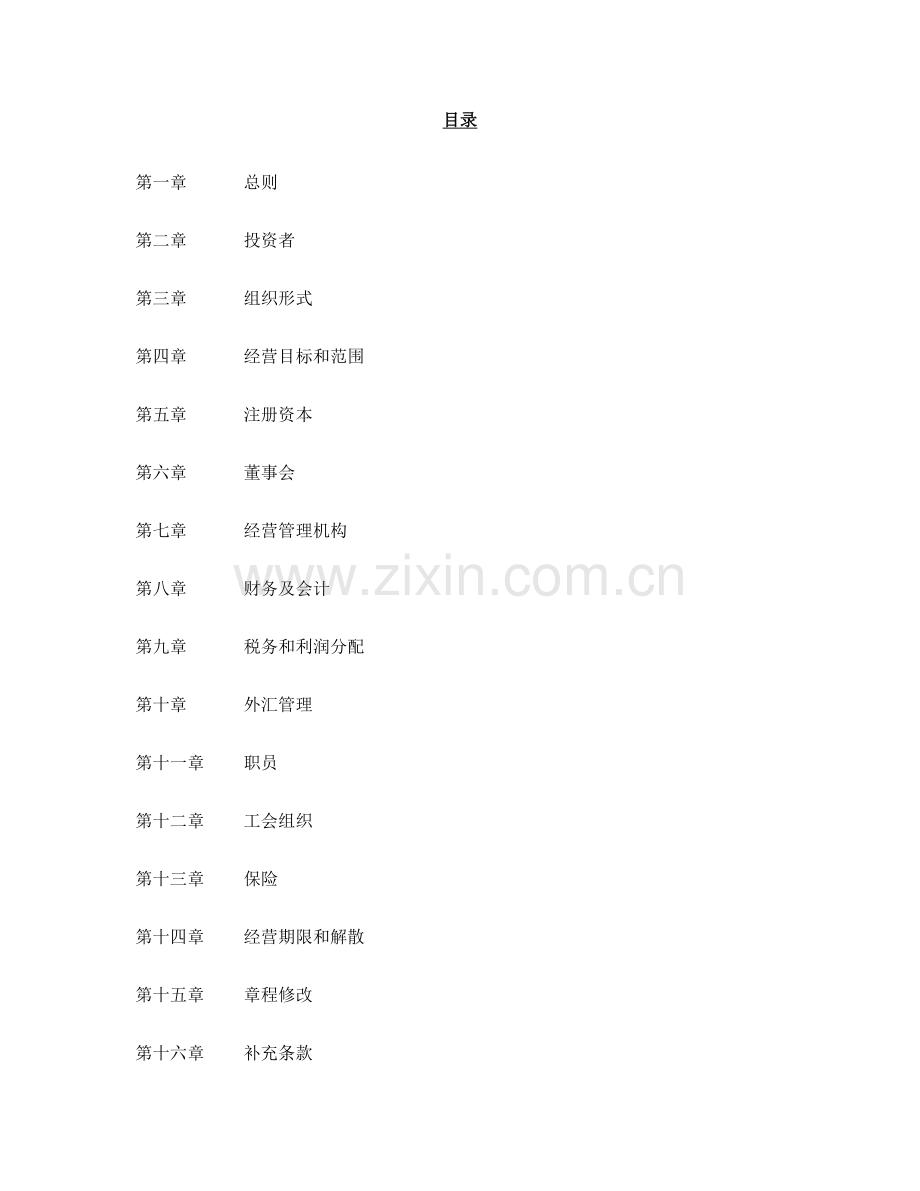 目录

第一章 总则

第二章 投资者

第三章 组织形式

第四章 经营目标和范围

第五章 注册资本

第六章 董事会

第七章 经营管理机构

第八章 财务及会计

第九章 税务和利润分配

第十章 外汇管理

第十一章 职员

第十二章 工会组织

第十三章 保险

第十四章 经营期限和解散

第十五章 章程修改

第十六章 补充条款

www.zixin.com.cn